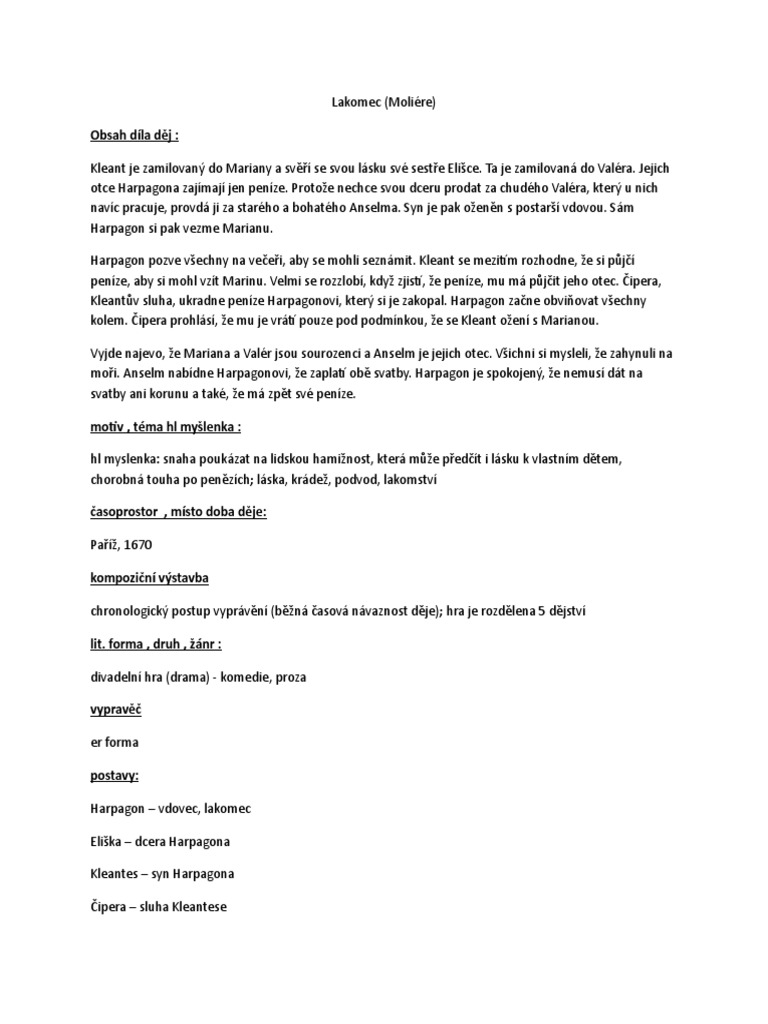 Lakomec (Moliére)

Obsah díla děj :

Kleant je zamilovaný do Mariany a svěří se svou lásku své sestře Elišce. Ta je zamilovaná do Valéra. Jejich otce Harpagona zajímají jen peníze. Protože nechce svou dceru prodat za chudého Valéra, který u nich navíc pracuje, provdá ji za starého a bohatého Anselma. Syn je pak oženěn s postarší vdovou. Sám Harpagon si pak vezme Marianu.

Harpagon pozve všechny na večeři, aby se mohli seznámit. Kleant se mezitím rozhodne, že si půjčí peníze, aby si mohl vzít Marinu. Velmi se rozzlobí, když zjistí, že peníze, mu má půjčit jeho otec. Čipera, Kleantův sluha, ukradne peníze Harpagonovi, který si je zakopal. Harpagon začne obviňovat všechny kolem. Čipera prohlásí, že mu je vrátí pouze pod podmínkou, že se Kleant ožení s Marianou.

Vyjde najevo, že Mariana a Valér jsou sourozenci a Anselm je jejich otec. Všichni si mysleli, že zahynuli na moři. Anselm nabídne Harpagonovi, že zaplatí obě svatby. Harpagon je spokojený, že nemusí dát na svatby ani korunu a také, že má zpět své peníze.

motiv , téma hl myšlenka :

hl myslenka: snaha poukázat na lidskou hamižnost, která může předčit i lásku k vlastním dětem, chorobná touha po penězích; láska, krádež, podvod, lakomství

časoprostor , místo doba děje:

Paříž, 1670

kompoziční výstavba

chronologický postup vyprávění (běžná časová návaznost děje); hra je rozdělena 5 dějství

lit. forma , druh , žánr :

divadelní hra (drama) - komedie, proza

vypravěč

er forma

postavy:

Harpagon – vdovec, lakomec

Eliška – dcera Harpagona

Kleantes – syn Harpagona

Čipera – sluha Kleantese